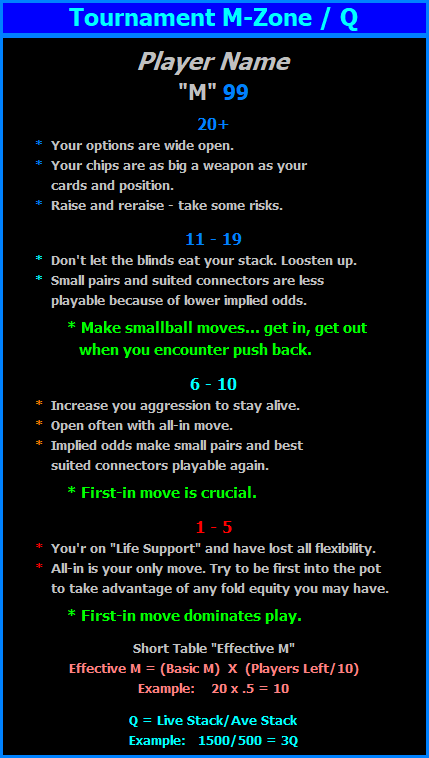 Tournament M-Zone / Q

Player Name
"M" 99

20+
* Your options are wide open.
* Your chips are as big a weapon as your cards and position.
* Raise and reraise - take some risks.

11 - 19
* Don't let the blinds eat your stack. Loosten up.
* Small pairs and suited connectors are less playable because of lower implied odds.

* Make smallball moves... get in, get out when you encounter push back.

6 - 10
* Increase you aggression to stay alive.
* Open often with all-in move.
* Implied odds make small pairs and best suited connectors playable again.

* First-in move is crucial.

1 - 5
* You'r on "Life Support" and have lost all flexibility.
* All-in is your only move. Try to be first into the pot to take advantage of any fold equity you may have.

* First-in move dominates play.

Short Table "Effective M"
Effective M = (Basic M) X (Players Left/10)
Example: 20 x .5 = 10

Q = Live Stack/Ave Stack
Example: 1500/500 = 3Q